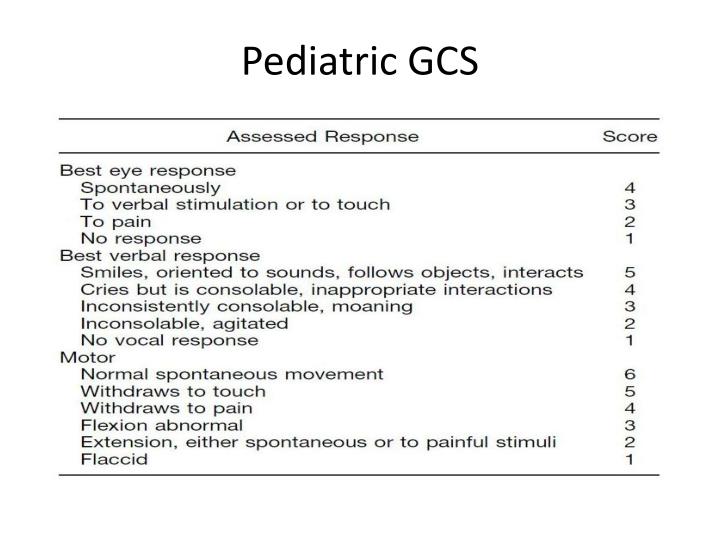 Pediatric GCS

| Assessed Response | Score |
|---|---|
| Best eye response | |
| Spontaneously | 4 |
| To verbal stimulation or to touch | 3 |
| To pain | 2 |
| No response | 1 |
| Best verbal response | |
| Smiles, oriented to sounds, follows objects, interacts | 5 |
| Cries but is consolable, inappropriate interactions | 4 |
| Inconsistently consolable, moaning | 3 |
| Inconsolable, agitated | 2 |
| No vocal response | 1 |
| Motor | |
| Normal spontaneous movement | 6 |
| Withdraws to touch | 5 |
| Withdraws to pain | 4 |
| Flexion abnormal | 3 |
| Extension, either spontaneous or to painful stimuli | 2 |
| Flaccid | 1 |